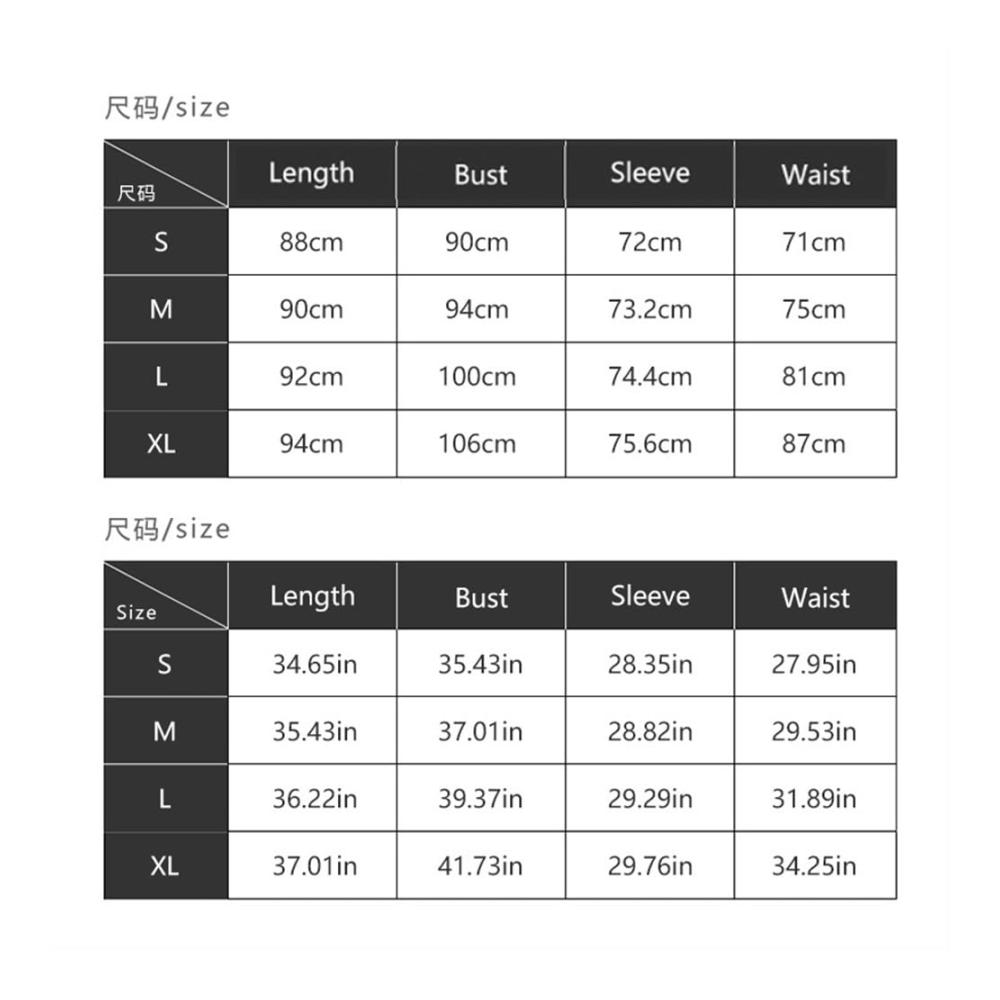 尺码/size

| 尺码 | Length | Bust | Sleeve | Waist |
|---|---|---|---|---|
| S | 88cm | 90cm | 72cm | 71cm |
| M | 90cm | 94cm | 73.2cm | 75cm |
| L | 92cm | 100cm | 74.4cm | 81cm |
| XL | 94cm | 106cm | 75.6cm | 87cm |

尺码/size

| Size | Length | Bust | Sleeve | Waist |
|---|---|---|---|---|
| S | 34.65in | 35.43in | 28.35in | 27.95in |
| M | 35.43in | 37.01in | 28.82in | 29.53in |
| L | 36.22in | 39.37in | 29.29in | 31.89in |
| XL | 37.01in | 41.73in | 29.76in | 34.25in |